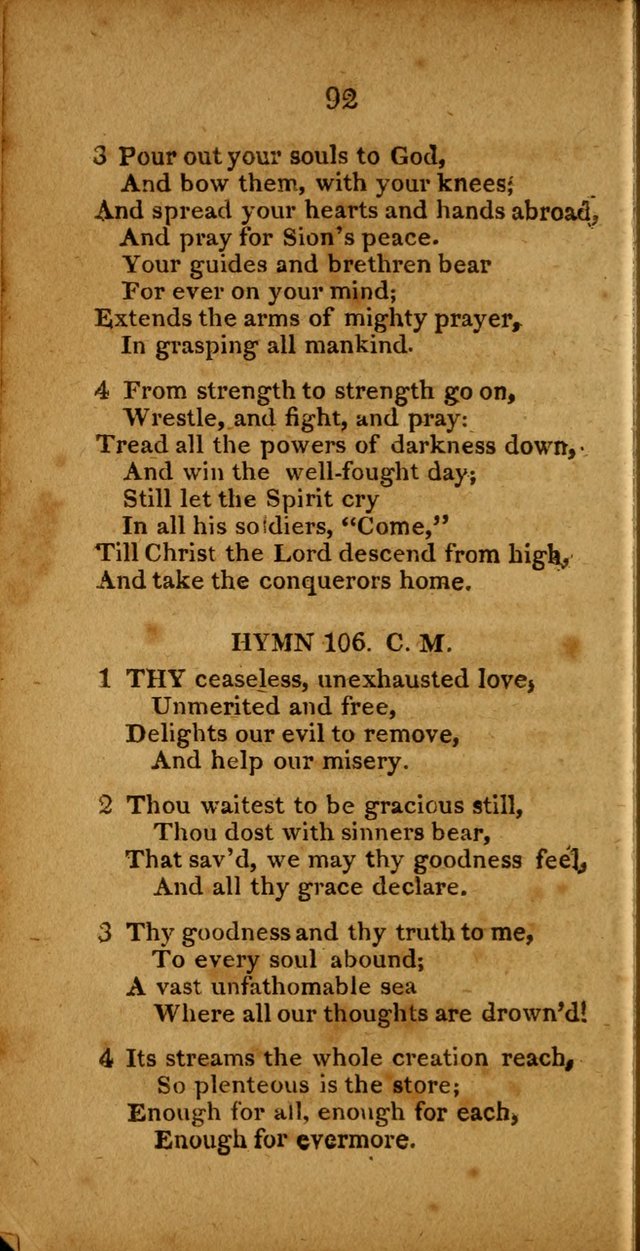 92

3 Pour out your souls to God,
And bow them, with your knees;
And spread your hearts and hands abroad,
And pray for Sion's peace.
Your guides and brethren bear
For ever on your mind;
Extends the arms of mighty prayer,
In grasping all mankind.

4 From strength to strength go on,
Wrestle, and fight, and pray:
Tread all the powers of darkness down,
And win the well-fought day;
Still let the Spirit cry
In all his soldiers, "Come,"
Till Christ the Lord descend from high,
And take the conquerors home.

HYMN 106. C. M.

1 THY ceaseless, unexhausted love,
Unmerited and free,
Delights our evil to remove,
And help our misery.

2 Thou waitest to be gracious still,
Thou dost with sinners bear,
That sav'd, we may thy goodness feel,
And all thy grace declare.

3 Thy goodness and thy truth to me,
To every soul abound;
A vast unfathomable sea
Where all our thoughts are drown'd!

4 Its streams the whole creation reach,
So plenteous is the store;
Enough for all, enough for each,
Enough for evermore.